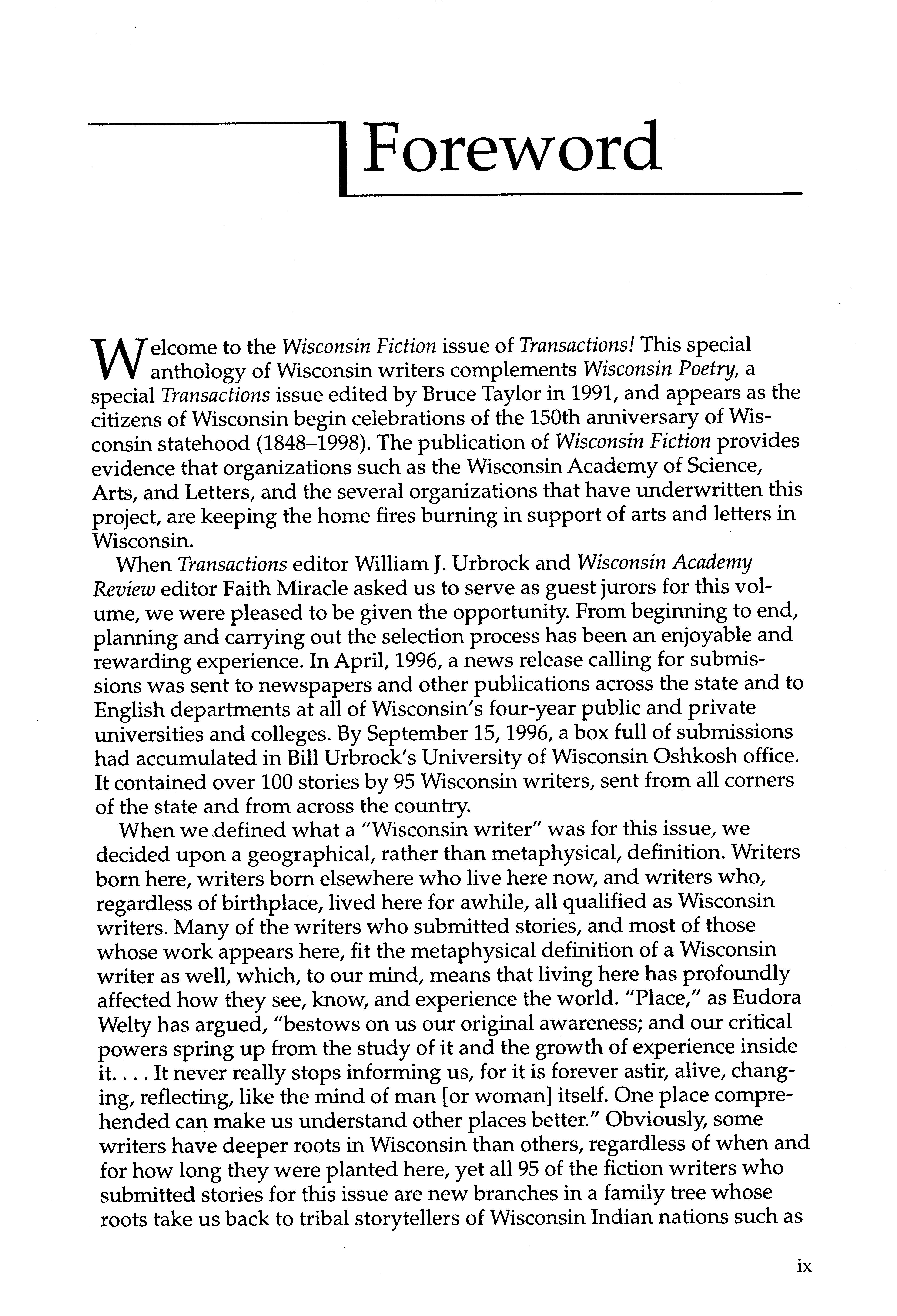 Foreword

Welcome to the Wisconsin Fiction issue of Transactions! This special anthology of Wisconsin writers complements Wisconsin Poetry, a special Transactions issue edited by Bruce Taylor in 1991, and appears as the citizens of Wisconsin begin celebrations of the 150th anniversary of Wisconsin statehood (1848–1998). The publication of Wisconsin Fiction provides evidence that organizations such as the Wisconsin Academy of Science, Arts, and Letters, and the several organizations that have underwritten this project, are keeping the home fires burning in support of arts and letters in Wisconsin.

When Transactions editor William J. Urbrock and Wisconsin Academy Review editor Faith Miracle asked us to serve as guest jurors for this volume, we were pleased to be given the opportunity. From beginning to end, planning and carrying out the selection process has been an enjoyable and rewarding experience. In April, 1996, a news release calling for submissions was sent to newspapers and other publications across the state and to English departments at all of Wisconsin's four-year public and private universities and colleges. By September 15, 1996, a box full of submissions had accumulated in Bill Urbrock's University of Wisconsin Oshkosh office. It contained over 100 stories by 95 Wisconsin writers, sent from all corners of the state and from across the country.

When we defined what a "Wisconsin writer" was for this issue, we decided upon a geographical, rather than metaphysical, definition. Writers born here, writers born elsewhere who live here now, and writers who, regardless of birthplace, lived here for awhile, all qualified as Wisconsin writers. Many of the writers who submitted stories, and most of those whose work appears here, fit the metaphysical definition of a Wisconsin writer as well, which, to our mind, means that living here has profoundly affected how they see, know, and experience the world. "Place," as Eudora Welty has argued, "bestows on us our original awareness; and our critical powers spring up from the study of it and the growth of experience inside it. . . . It never really stops informing us, for it is forever astir, alive, changing, reflecting, like the mind of man [or woman] itself. One place comprehended can make us understand other places better." Obviously, some writers have deeper roots in Wisconsin than others, regardless of when and for how long they were planted here, yet all 95 of the fiction writers who submitted stories for this issue are new branches in a family tree whose roots take us back to tribal storytellers of Wisconsin Indian nations such as

ix